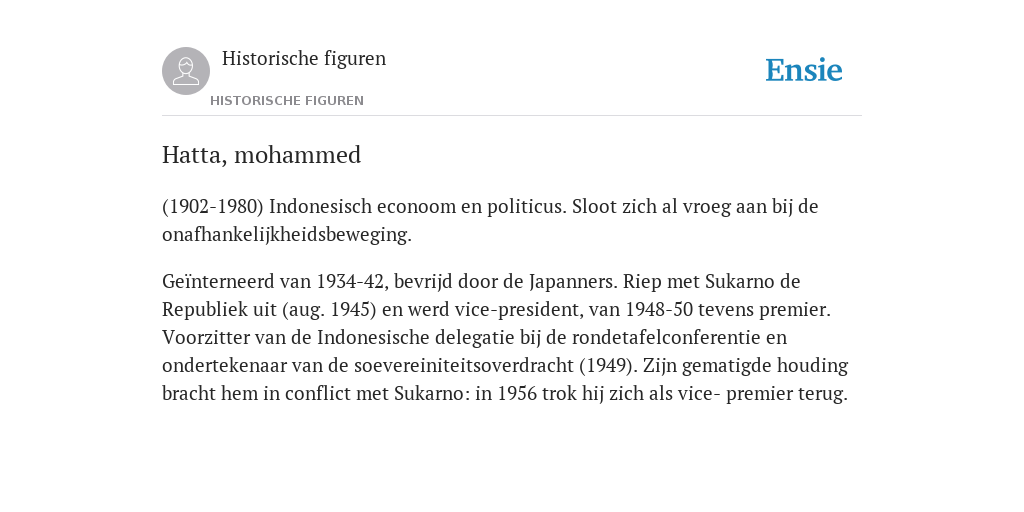 Historische figuren

HISTORISCHE FIGUREN

Ensie

Hatta, mohammed

(1902-1980) Indonesisch econoom en politicus. Sloot zich al vroeg aan bij de onafhankelijkheidsbeweging.

Geïnterneerd van 1934-42, bevrijd door de Japanners. Riep met Sukarno de Republiek uit (aug. 1945) en werd vice-president, van 1948-50 tevens premier. Voorzitter van de Indonesische delegatie bij de rondetafelconferentie en ondertekenaar van de soevereiniteitsoverdracht (1949). Zijn gematigde houding bracht hem in conflict met Sukarno: in 1956 trok hij zich als vice- premier terug.